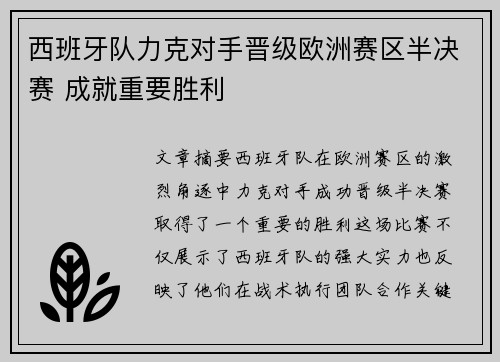 西班牙队力克对手晋级欧洲赛区半决赛 成就重要胜利

文章摘要西班牙队在欧洲赛区的激烈角逐中力克对手成功晋级半决赛取得了一个重要的胜利这场比赛不仅展示了西班牙队的强大实力也反映了他们在战术执行团队合作关键